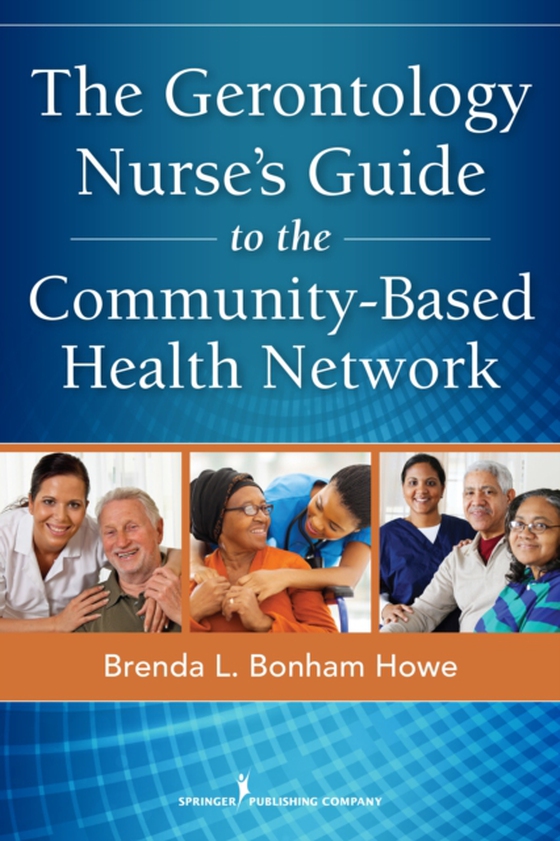 The Gerontology Nurse's Guide to the Community-Based Health Network

Brenda L. Bonham Howe

SPRINGER PUBLISHING COMPANY